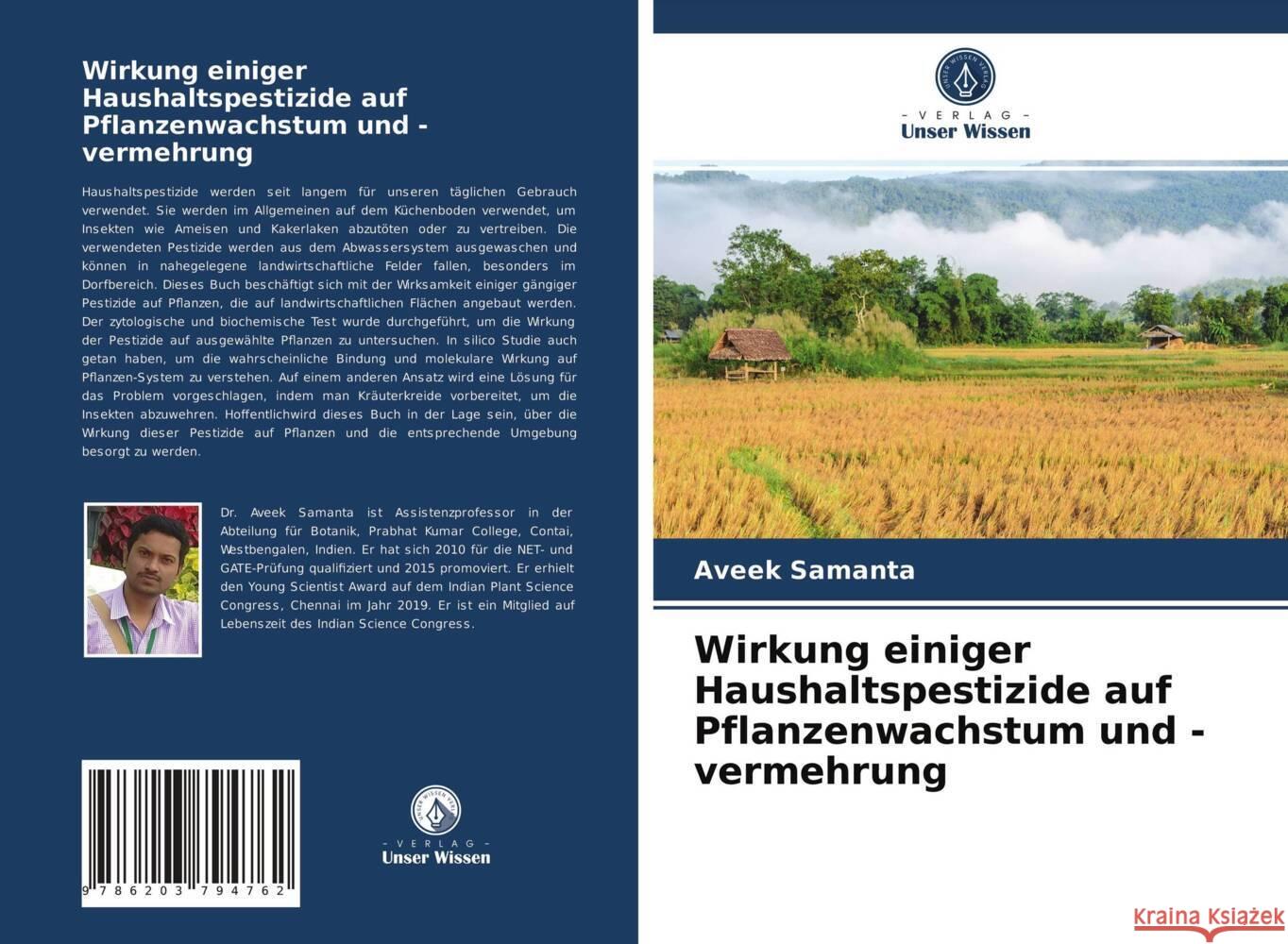 Wirkung einiger Haushaltspestizide auf Pflanzenwachstum und -vermehrung

Haushaltspestizide werden seit langem für unseren täglichen Gebrauch verwendet. Sie werden im Allgemeinen auf dem Küchenboden verwendet, um Insekten wie Ameisen und Kakerlaken abzutöten oder zu vertreiben. Die verwendeten Pestizide werden aus dem Abwassersystem ausgewaschen und können in nahegelegene landwirtschaftliche Felder fallen, besonders im Dorfbereich. Dieses Buch beschäftigt sich mit der Wirksamkeit einiger gängiger Pestizide auf Pflanzen, die auf landwirtschaftlichen Flächen angebaut werden. Der zytologische und biochemische Test wurde durchgeführt, um die Wirkung der Pestizide auf ausgewählte Pflanzen zu untersuchen. In silico Studie auch getan haben, um die wahrscheinliche Bindung und molekulare Wirkung auf Pflanzen-System zu verstehen. Auf einem anderen Ansatz wird eine Lösung für das Problem vorgeschlagen, indem man Kräuterkreide vorbereitet, um die Insekten abzuwehren. Hoffentlichwird dieses Buch in der Lage sein, über die Wirkung dieser Pestizide auf Pflanzen und die entsprechende Umgebung besorgt zu werden.

Dr. Aveek Samanta ist Assistenzprofessor in der Abteilung für Botanik, Prabhat Kumar College, Contai, Westbengalen, Indien. Er hat sich 2010 für die NET- und GATE-Prüfung qualifiziert und 2015 promoviert. Er erhielt den Young Scientist Award auf dem Indian Plant Science Congress, Chennai im Jahr 2019. Er ist ein Mitglied auf Lebenszeit des Indian Science Congress.

9 786203 794762

UNSER WISSEN VERLAG
- VERLAG -
Unser Wissen

UNSER WISSEN VERLAG
- VERLAG -
Unser Wissen

Aveek Samanta

Wirkung einiger Haushaltspestizide auf Pflanzenwachstum und -vermehrung